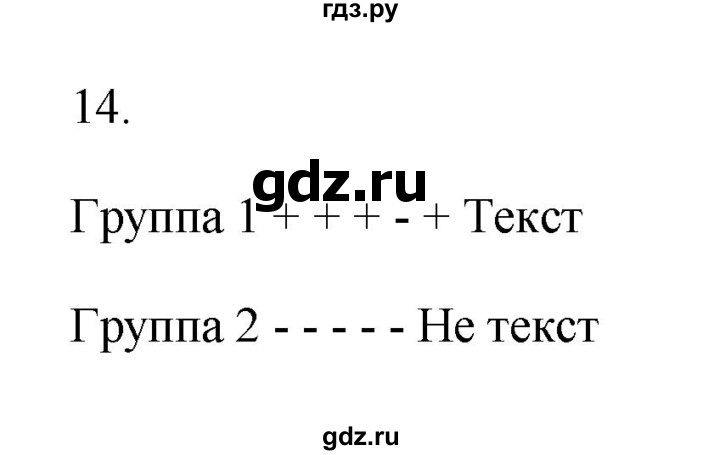 гдз.ру

14.

gdz.ru

Группа 1 + + + - + Текст

Группа 2 - - - - - Не текст

gdz.ru